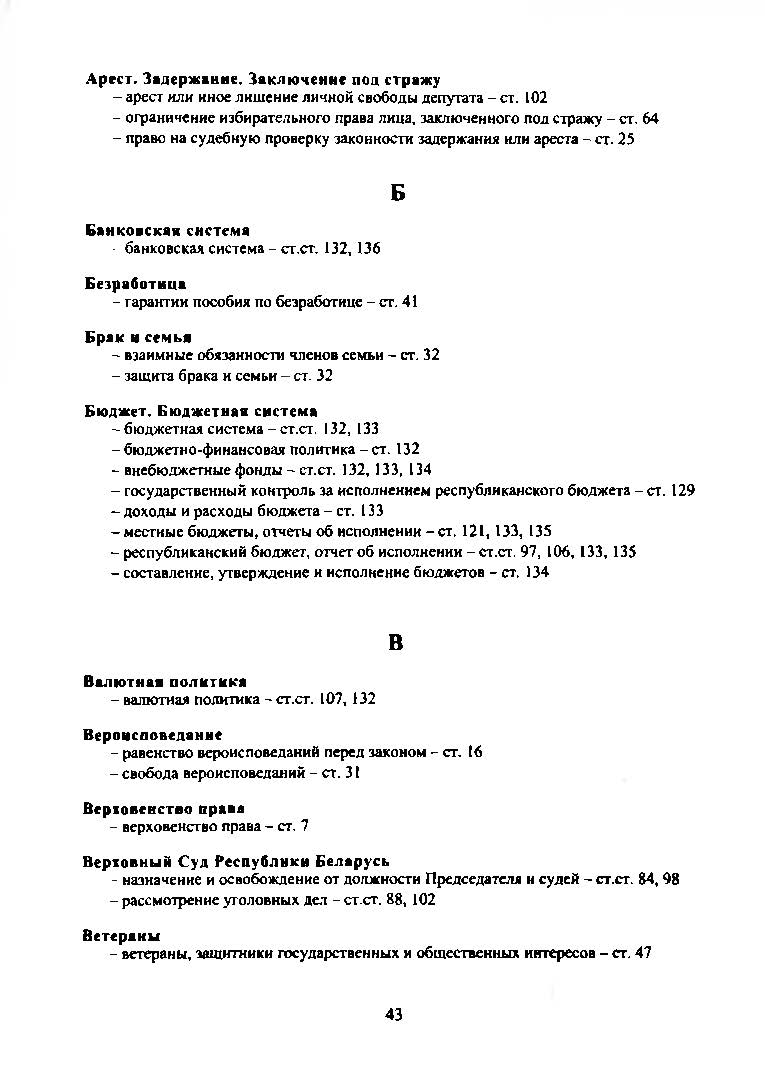 Арест. Задержание. Заключение под стражу
– арест или иное лишение личной свободы депутата – ст. 102
– ограничение избирательного права лица, заключенного под стражу – ст. 64
– право на судебную проверку законности задержания или ареста – ст. 25

Б

Банковская система
· банковская система – ст.ст. 132, 136

Безработица
– гарантии пособия по безработице – ст. 41

Брак и семья
– взаимные обязанности членов семьи – ст. 32
– защита брака и семьи – ст. 32

Бюджет. Бюджетная система
– бюджетная система – ст.ст. 132, 133
– бюджетно-финансовая политика – ст. 132
– внебюджетные фонды – ст.ст. 132, 133, 134
– государственный контроль за исполнением республиканского бюджета – ст. 129
– доходы и расходы бюджета – ст. 133
– местные бюджеты, отчеты об исполнении – ст. 121, 133, 135
– республиканский бюджет, отчет об исполнении – ст.ст. 97, 106, 133, 135
– составление, утверждение и исполнение бюджетов – ст. 134

В

Валютная политика
– валютная политика – ст.ст. 107, 132

Вероисповедание
– равенство вероисповеданий перед законом – ст. 16
– свобода вероисповеданий – ст. 31

Верховенство права
– верховенство права – ст. 7

Верховный Суд Республики Беларусь
– назначение и освобождение от должности Председателя и судей – ст.ст. 84, 98
– рассмотрение уголовных дел – ст.ст. 88, 102

Ветераны
– ветераны, защитники государственных и общественных интересов – ст. 47

43